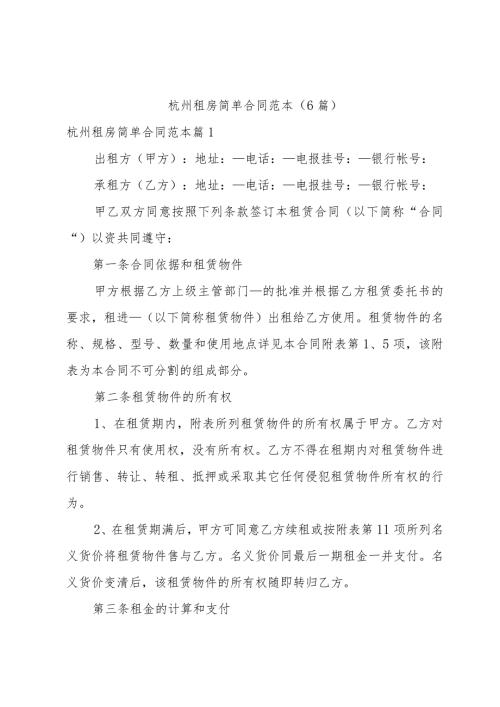 杭州租房简单合同范本（6篇）

杭州租房简单合同范本篇1

出租方（甲方）：地址：—电话：—电报挂号：—银行帐号：

承租方（乙方）：地址：—电话：—电报挂号：—银行帐号：

甲乙双方同意按照下列条款签订本租赁合同（以下简称“合同“）以资共同遵守：

第一条合同依据和租赁物件

甲方根据乙方上级主管部门—的批准并根据乙方租赁委托书的要求，租进—（以下简称租赁物件）出租给乙方使用。租赁物件的名称、规格、型号、数量和使用地点详见本合同附表第1、5项，该附表为本合同不可分割的组成部分。

第二条租赁物件的所有权

1、在租赁期内，附表所列租赁物件的所有权属于甲方。乙方对租赁物件只有使用权，没有所有权。乙方不得在租期内对租赁物件进行销售、转让、转租、抵押或采取其它任何侵犯租赁物件所有权的行为。

2、在租赁期满后，甲方可同意乙方续租或按附表第11项所列名义货价将租赁物件售与乙方。名义货价同最后一期租金一并支付。名义货价变清后，该租赁物件的所有权随即转归乙方。

第三条租金的计算和支付